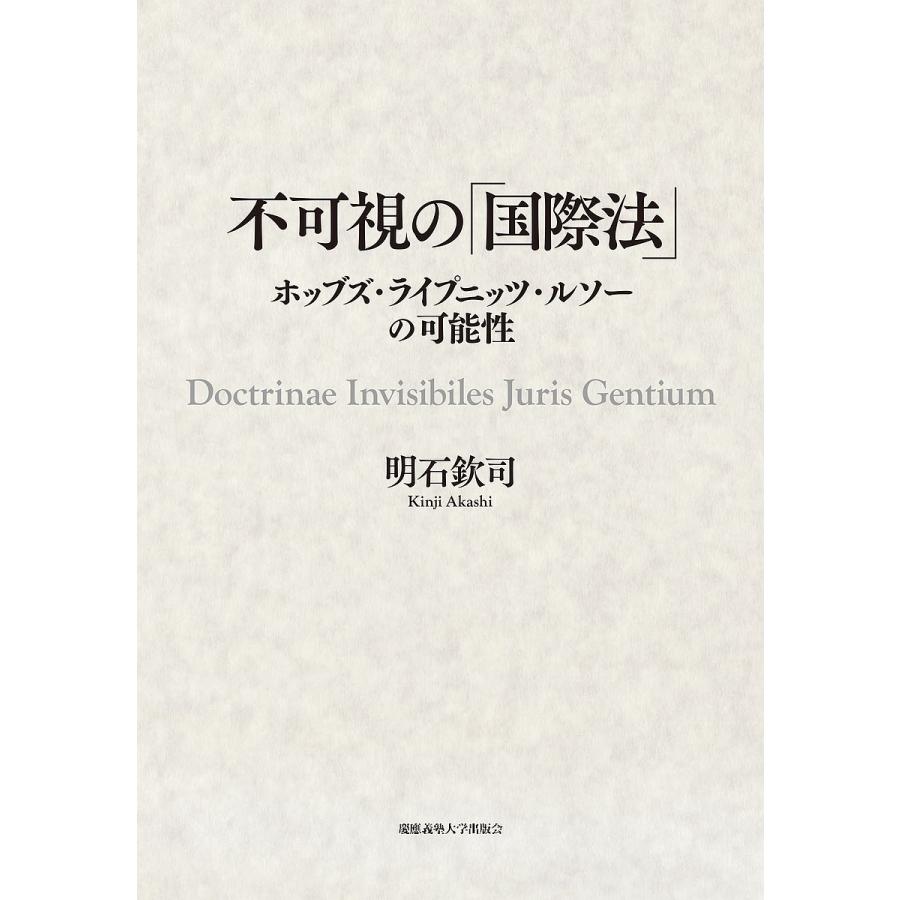 不可視の「国際法」

ホッブズ・ライプニッツ・ルソーの可能性

Doctrinae Invisibiles Juris Gentium

明石欽司

Kinji Akashi

慶應義塾大学出版会